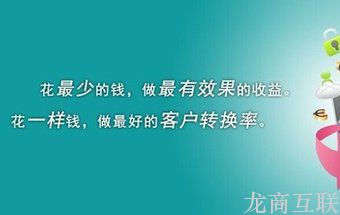 花最少的钱，做最有效果的收益。
花一样钱，做最好的客户转换率。

龙商互联